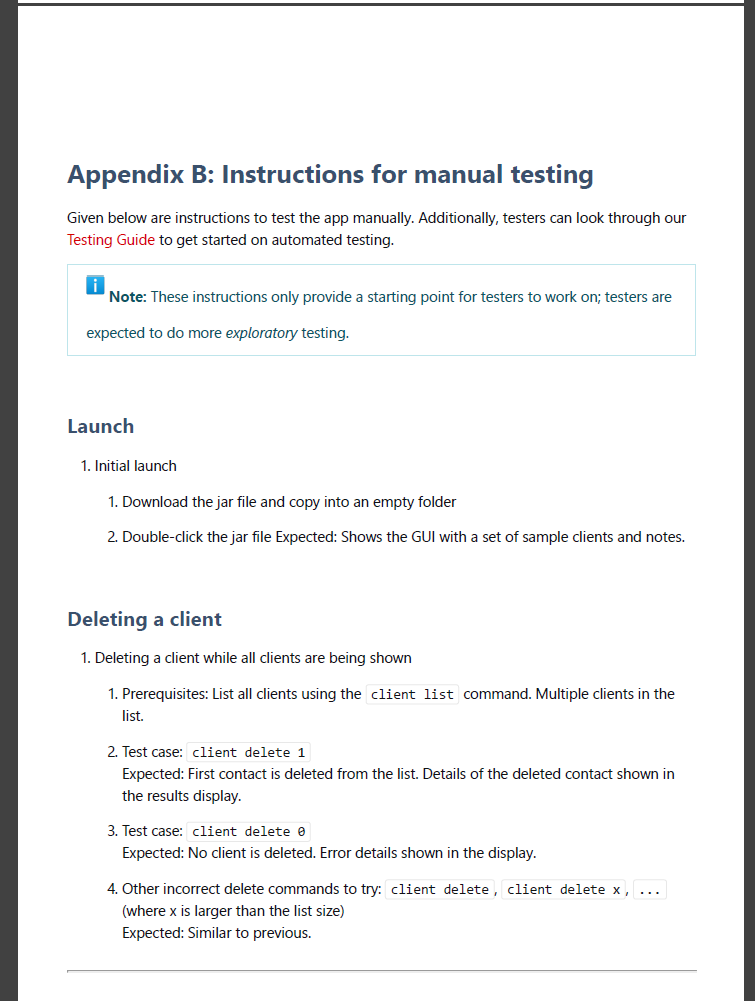 Appendix B: Instructions for manual testing

Given below are instructions to test the app manually. Additionally, testers can look through our Testing Guide to get started on automated testing.

Note: These instructions only provide a starting point for testers to work on; testers are expected to do more exploratory testing.

Launch

1. Initial launch

1. Download the jar file and copy into an empty folder

2. Double-click the jar file Expected: Shows the GUI with a set of sample clients and notes.

Deleting a client

1. Deleting a client while all clients are being shown

1. Prerequisites: List all clients using the client list command. Multiple clients in the list.

2. Test case: client delete 1
Expected: First contact is deleted from the list. Details of the deleted contact shown in the results display.

3. Test case: client delete 0
Expected: No client is deleted. Error details shown in the display.

4. Other incorrect delete commands to try: client delete, client delete x, ... (where x is larger than the list size)
Expected: Similar to previous.